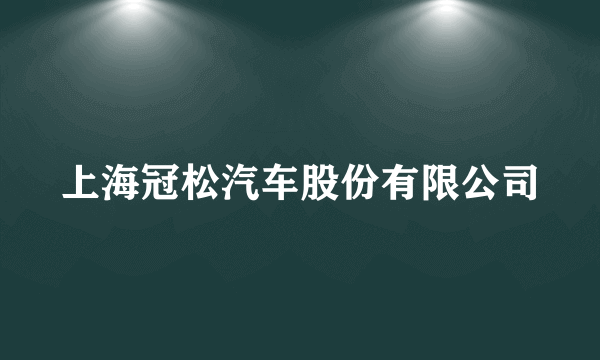 上海冠松汽车股份有限公司